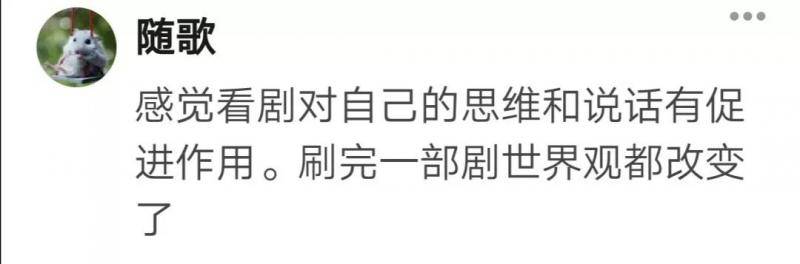 随歌

感觉看剧对自己的思维和说话有促进作用。刷完一部剧世界观都改变了